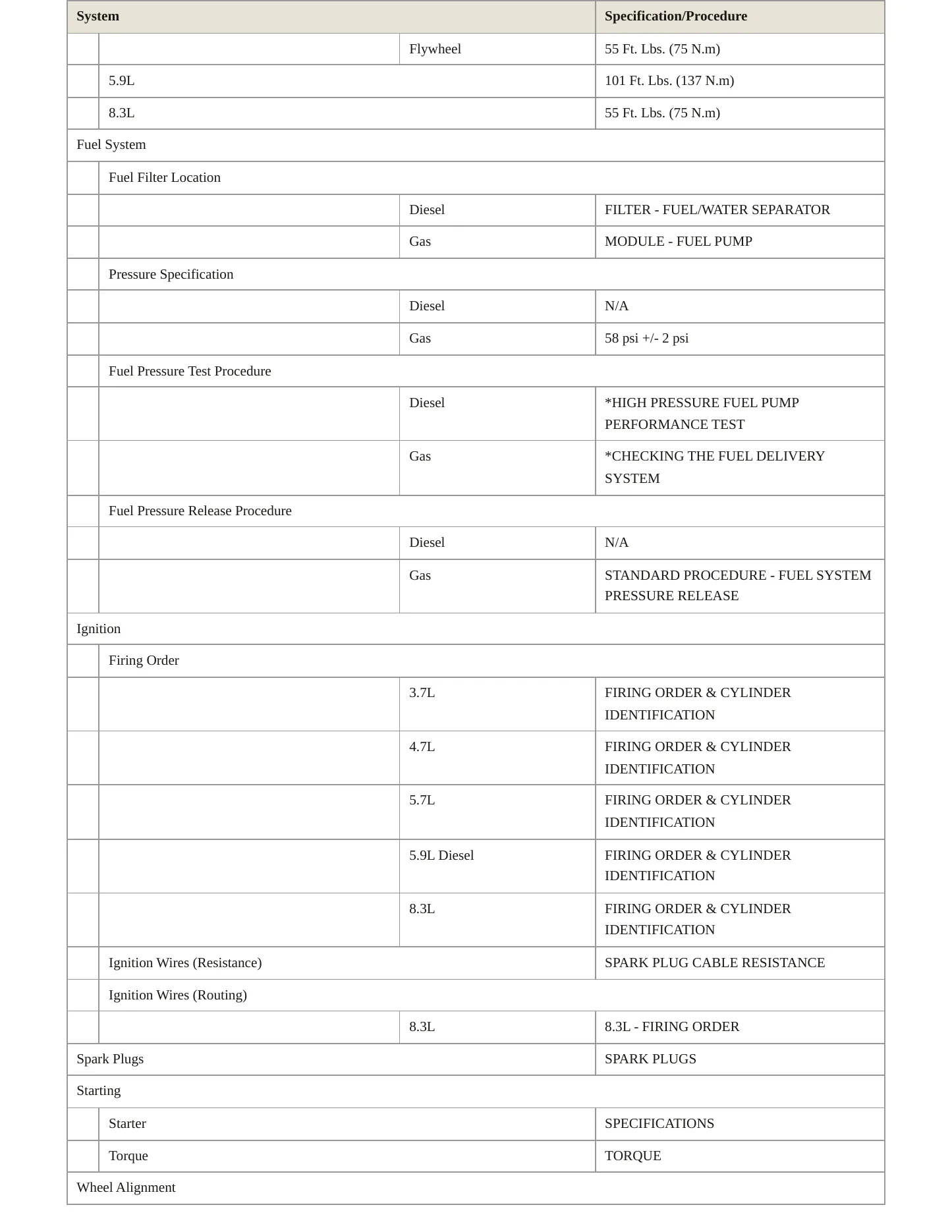 | System | | | Specification/Procedure |
|---|---|---|---|
| | | Flywheel | 55 Ft. Lbs. (75 N.m) |
| | 5.9L | | 101 Ft. Lbs. (137 N.m) |
| | 8.3L | | 55 Ft. Lbs. (75 N.m) |
| Fuel System | | | |
| | Fuel Filter Location | | |
| | | Diesel | FILTER - FUEL/WATER SEPARATOR |
| | | Gas | MODULE - FUEL PUMP |
| | Pressure Specification | | |
| | | Diesel | N/A |
| | | Gas | 58 psi +/- 2 psi |
| | Fuel Pressure Test Procedure | | |
| | | Diesel | *HIGH PRESSURE FUEL PUMP PERFORMANCE TEST |
| | | Gas | *CHECKING THE FUEL DELIVERY SYSTEM |
| | Fuel Pressure Release Procedure | | |
| | | Diesel | N/A |
| | | Gas | STANDARD PROCEDURE - FUEL SYSTEM PRESSURE RELEASE |
| Ignition | | | |
| | Firing Order | | |
| | | 3.7L | FIRING ORDER & CYLINDER IDENTIFICATION |
| | | 4.7L | FIRING ORDER & CYLINDER IDENTIFICATION |
| | | 5.7L | FIRING ORDER & CYLINDER IDENTIFICATION |
| | | 5.9L Diesel | FIRING ORDER & CYLINDER IDENTIFICATION |
| | | 8.3L | FIRING ORDER & CYLINDER IDENTIFICATION |
| | Ignition Wires (Resistance) | | SPARK PLUG CABLE RESISTANCE |
| | Ignition Wires (Routing) | | |
| | | 8.3L | 8.3L - FIRING ORDER |
| Spark Plugs | | | SPARK PLUGS |
| Starting | | | |
| | Starter | | SPECIFICATIONS |
| | Torque | | TORQUE |
| Wheel Alignment | | | |